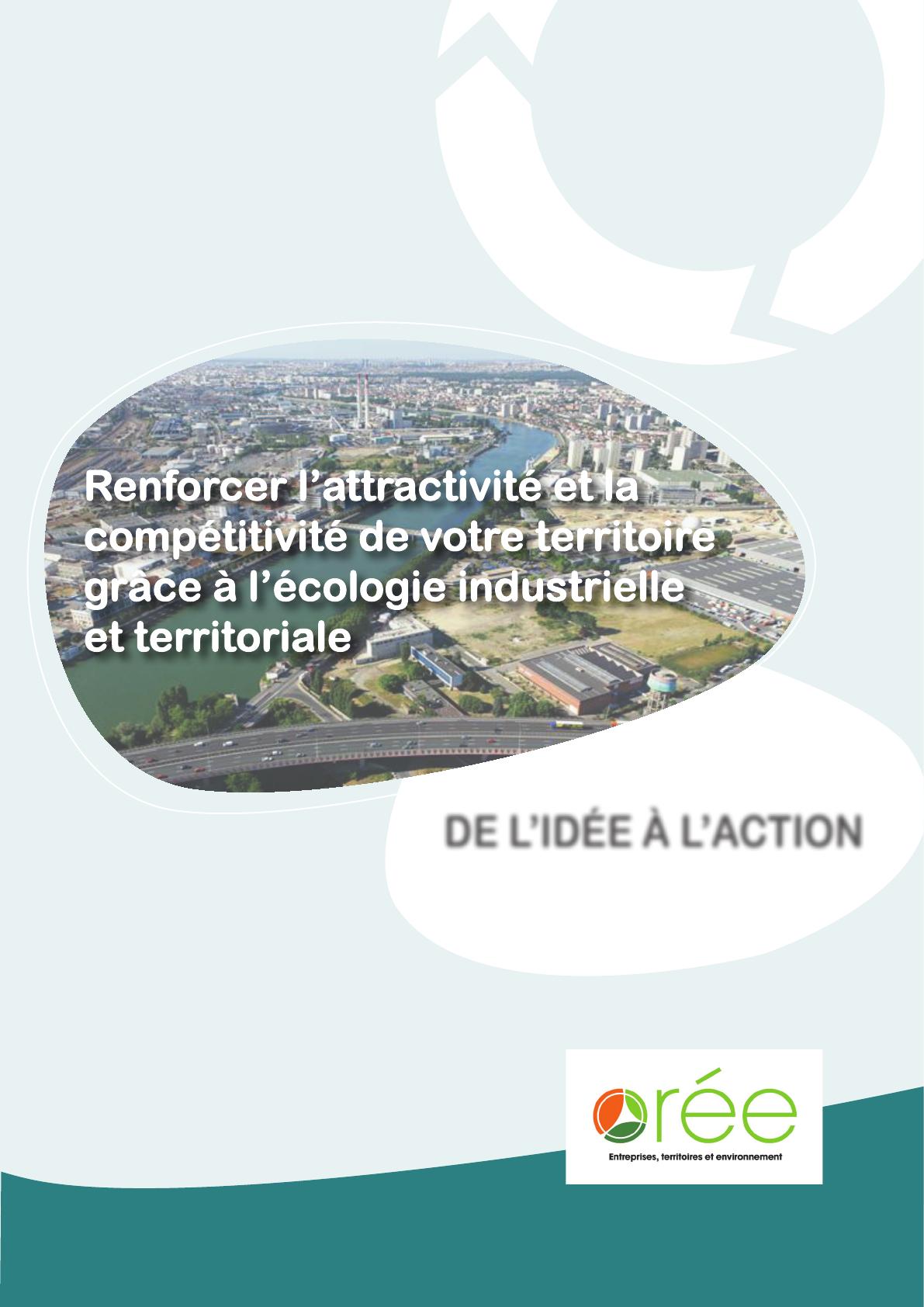 Renforcer l'attractivité et la compétitivité de votre territoire grâce à l'écologie industrielle et territoriale

DE L'IDÉE À L'ACTION

orée

Entreprises, territoires et environnement